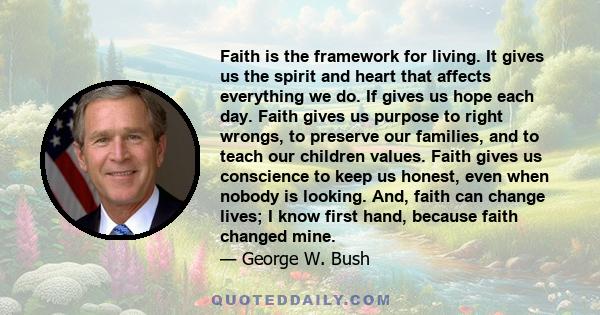 Faith is the framework for living. It gives us the spirit and heart that affects everything we do. If gives us hope each day. Faith gives us purpose to right wrongs, to preserve our families, and to teach our children values. Faith gives us conscience to keep us honest, even when nobody is looking. And, faith can change lives; I know first hand, because faith changed mine.
— George W. Bush

QUOTEDDAILY.COM